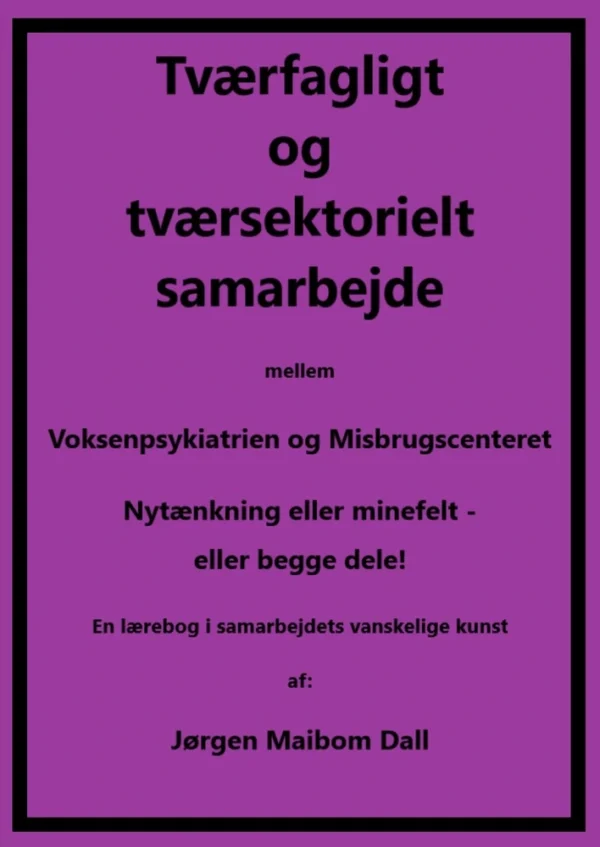 Tværfagligt og tværsektorielt samarbejde

mellem

Voksenpsykiatrien og Misbrugscenteret

Nytænkning eller minefelt - eller begge dele!

En lærebog i samarbejdets vanskelige kunst

af:

Jørgen Maibom Dall